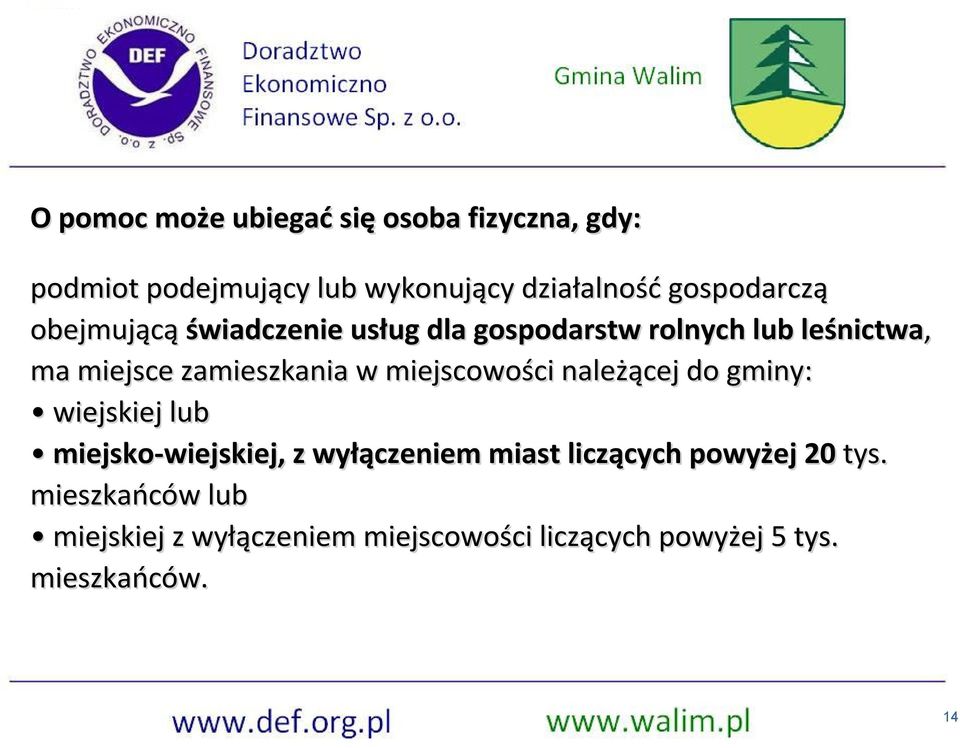 DORADZTWO EKONOMICZNO FINANSOWE Sp. z o.o.
DEF

Doradztwo
Ekonomiczno
Finansowe Sp. z o.o.

Gmina Walim

O pomoc może ubiegać się osoba fizyczna, gdy:

podmiot podejmujący lub wykonujący działalność gospodarczą obejmującą świadczenie usług dla gospodarstw rolnych lub leśnictwa, ma miejsce zamieszkania w miejscowości należącej do gminy:
• wiejskiej lub
• miejsko-wiejskiej, z wyłączeniem miast liczących powyżej 20 tys. mieszkańców lub
• miejskiej z wyłączeniem miejscowości liczących powyżej 5 tys. mieszkańców.

www.def.org.pl www.walim.pl

14